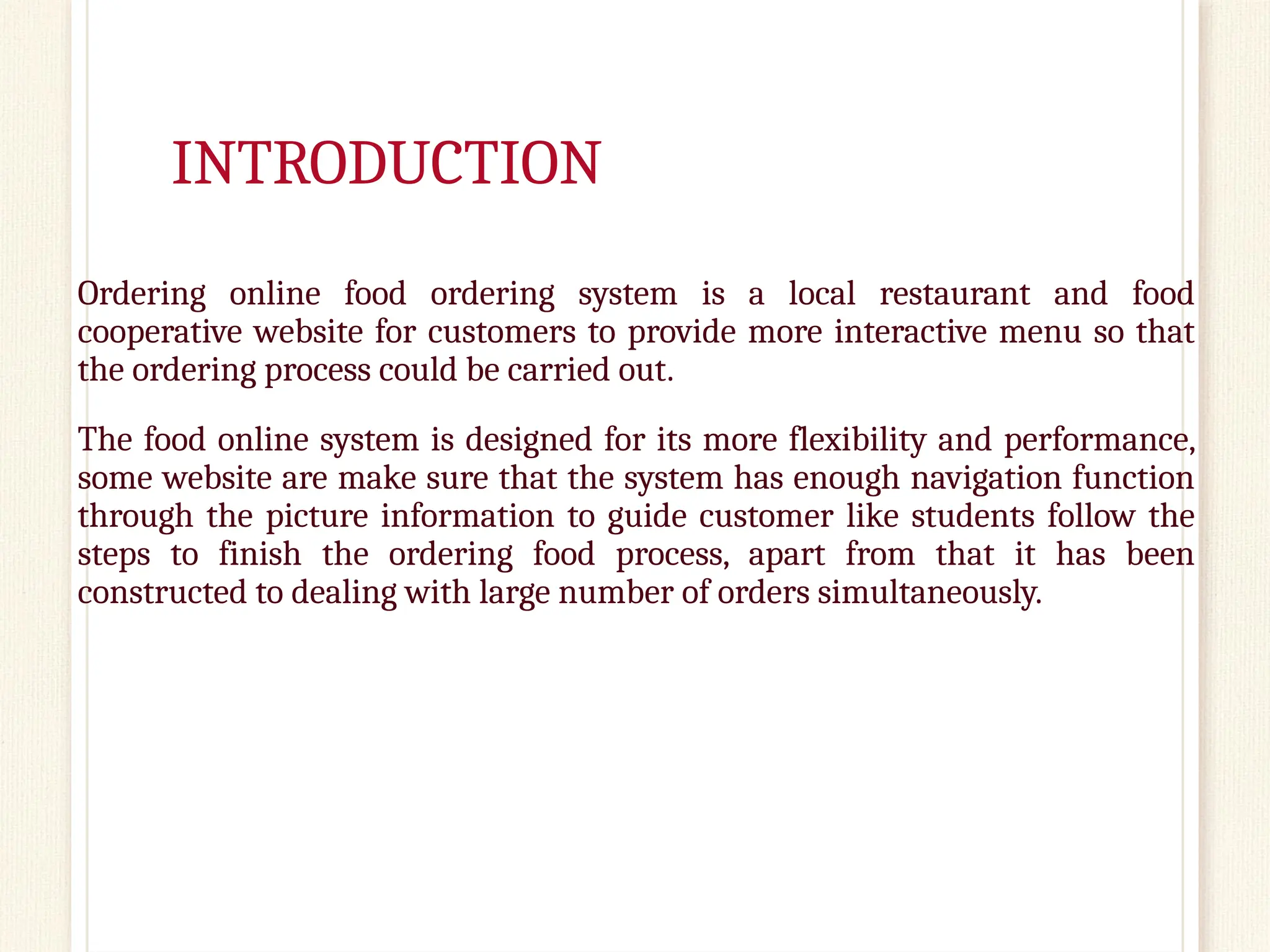 INTRODUCTION

Ordering online food ordering system is a local restaurant and food cooperative website for customers to provide more interactive menu so that the ordering process could be carried out.

The food online system is designed for its more flexibility and performance, some website are make sure that the system has enough navigation function through the picture information to guide customer like students follow the steps to finish the ordering food process, apart from that it has been constructed to dealing with large number of orders simultaneously.